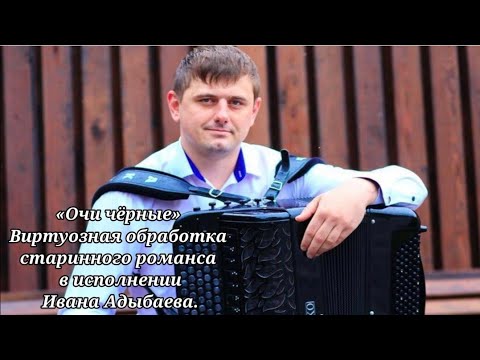 «Очи чёрные»
Виртуозная обработка
старинного романса
в исполнении
Ивана Адыбаева.